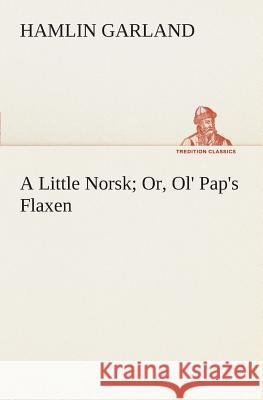 HAMLIN GARLAND

TREDITION CLASSICS

A Little Norsk; Or, Ol' Pap's Flaxen

Kraina Książek